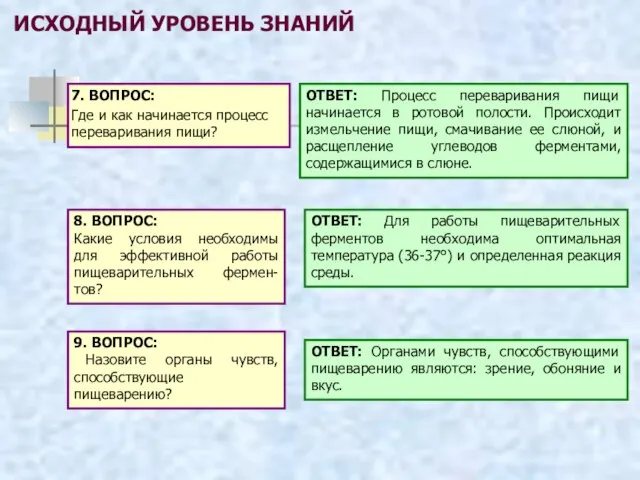 ИСХОДНЫЙ УРОВЕНЬ ЗНАНИЙ

7. ВОПРОС:
Где и как начинается процесс переваривания пищи?

ОТВЕТ: Процесс переваривания пищи начинается в ротовой полости. Происходит измельчение пищи, смачивание ее слюной, и расщепление углеводов ферментами, содержащимися в слюне.

8. ВОПРОС:
Какие условия необходимы для эффективной работы пищеварительных ферментов?

ОТВЕТ: Для работы пищеварительных ферментов необходима оптимальная температура (36-37°) и определенная реакция среды.

9. ВОПРОС:
Назовите органы чувств, способствующие пищеварению?

ОТВЕТ: Органами чувств, способствующими пищеварению являются: зрение, обоняние и вкус.